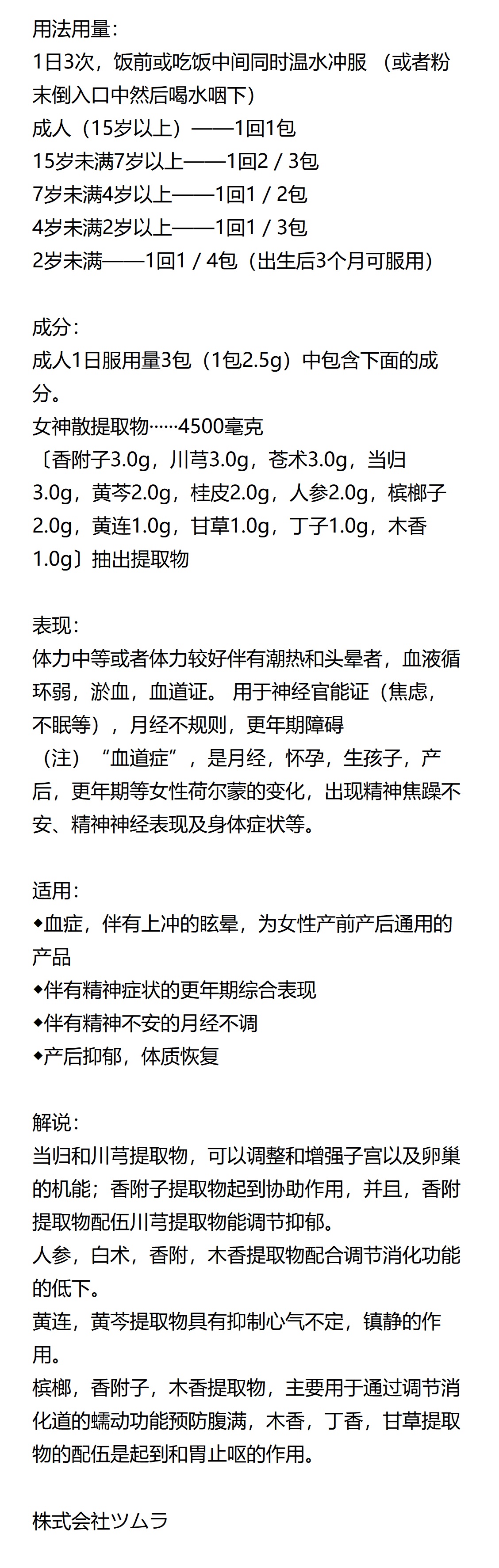 用法用量：
1日3次，饭前或吃饭中间同时温水冲服 （或者粉末倒入口中然后喝水咽下）
成人（15岁以上）——1回1包
15岁未满7岁以上——1回2 / 3包
7岁未满4岁以上——1回1 / 2包
4岁未满2岁以上——1回1 / 3包
2岁未满——1回1 / 4包（出生后3个月可服用）

成分：
成人1日服用量3包（1包2.5g）中包含下面的成分。
女神散提取物……4500毫克
〔香附子3.0g，川芎3.0g，苍术3.0g，当归3.0g，黄芩2.0g，桂皮2.0g，人参2.0g，槟榔子2.0g，黄连1.0g，甘草1.0g，丁子1.0g，木香1.0g〕抽出提取物

表现：
体力中等或者体力较好伴有潮热和头晕者，血液循环弱，淤血，血道证。 用于神经官能证（焦虑，不眠等），月经不规则，更年期障碍
（注）“血道症”，是月经，怀孕，生孩子，产后，更年期等女性荷尔蒙的变化，出现精神焦躁不安、精神神经表现及身体症状等。

适用：
◆血症，伴有上冲的眩晕，为女性产前产后通用的产品
◆伴有精神症状的更年期综合表现
◆伴有精神不安的月经不调
◆产后抑郁，体质恢复

解说：
当归和川芎提取物，可以调整和增强子宫以及卵巢的机能；香附子提取物起到协助作用，并且，香附提取物配伍川芎提取物能调节抑郁。
人参，白术，香附，木香提取物配合调节消化功能的低下。
黄连，黄芩提取物具有抑制心气不定，镇静的作用。
槟榔，香附子，木香提取物，主要用于通过调节消化道的蠕动功能预防腹满，木香，丁香，甘草提取物的配伍是起到和胃止呕的作用。

株式会社ツムラ